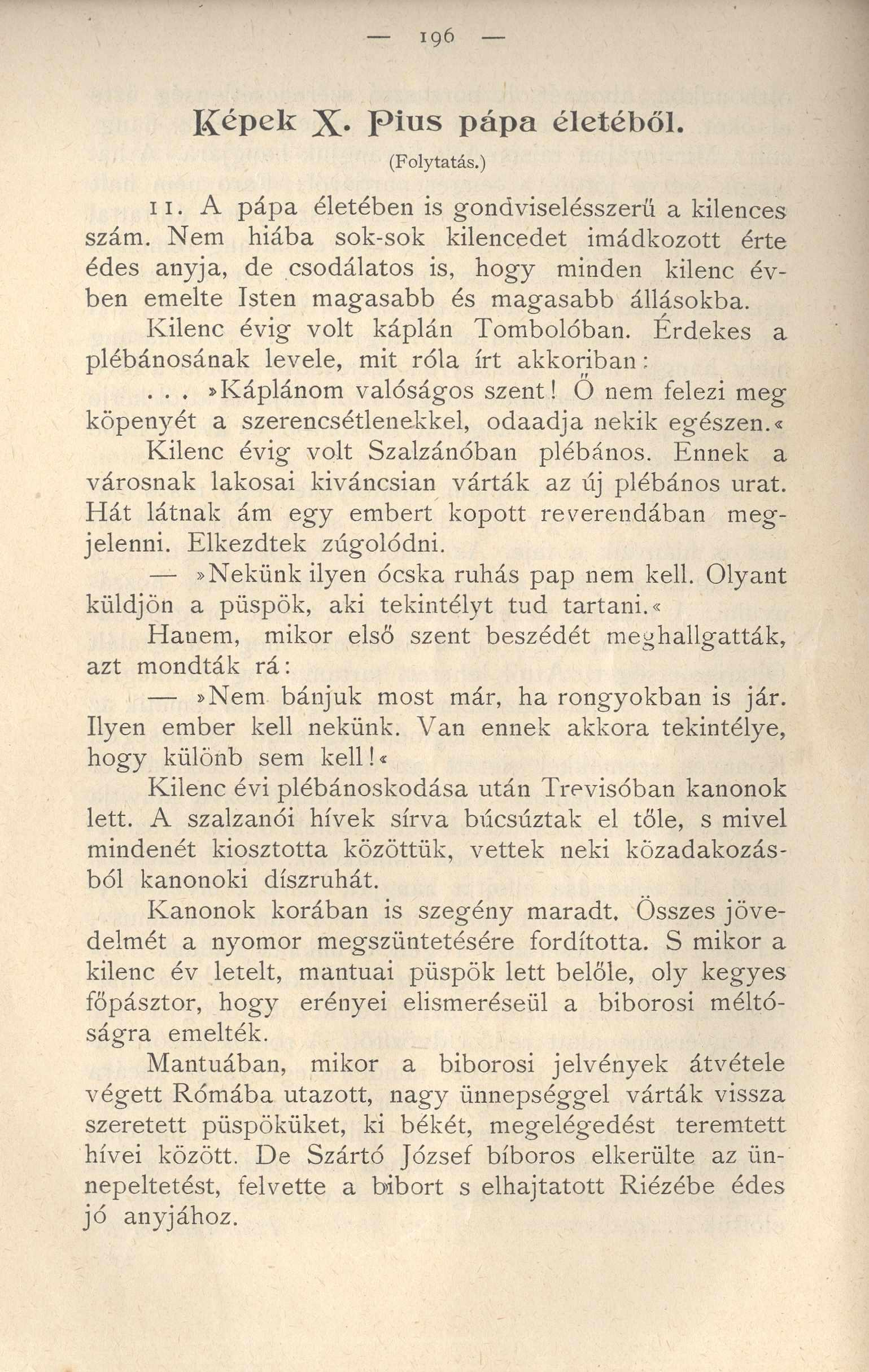 — 196 —

Képek X. Pius pápa életéből.

(Folytatás.)

11. A pápa életében is gondviselésszerű a kilences szám. Nem hiába sok-sok kilencedet imádkozott érte édes anyja, de csodálatos is, hogy minden kilenc évben emelte Isten magasabb és magasabb állásokba.

Kilenc évig volt káplán Tombolóban. Érdekes a plébánosának levele, mit róla írt akkoriban:

. . . »Káplánom valóságos szent! Ő nem felezi meg köpenyét a szerencsétlenekkel, odaadja nekik egészen.«

Kilenc évig volt Szalzánóban plébános. Ennek a városnak lakosai kiváncsian várták az új plébános urat. Hát látnak ám egy embert kopott reverendában megjelenni. Elkezdtek zúgolódni.

— »Nekünk ilyen ócska ruhás pap nem kell. Olyant küldjön a püspök, aki tekintélyt tud tartani.«

Hanem, mikor első szent beszédét meghallgatták, azt mondták rá:

— »Nem bánjuk most már, ha rongyokban is jár. Ilyen ember kell nekünk. Van ennek akkora tekintélye, hogy különb sem kell!«

Kilenc évi plébánoskodása után Trevisóban kanonok lett. A szalzanói hívek sírva búcsúztak el tőle, s mivel mindenét kiosztotta közöttük, vettek neki közadakozásból kanonoki díszruhát.

Kanonok korában is szegény maradt. Összes jövedelmét a nyomor megszüntetésére fordította. S mikor a kilenc év letelt, mantuai püspök lett belőle, oly kegyes főpásztor, hogy erényei elismeréseül a biborosi méltóságra emelték.

Mantuában, mikor a biborosi jelvények átvétele végett Rómába utazott, nagy ünnepséggel várták vissza szeretett püspöküket, ki békét, megelégedést teremtett hívei között. De Szártó József bíboros elkerülte az ünnepeltetést, felvette a bibort s elhajtatott Riézébe édes jó anyjához.